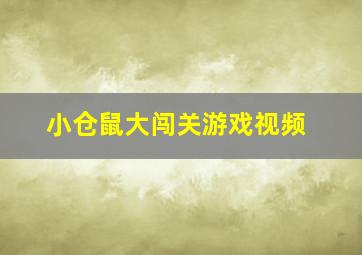 小仓鼠大闯关游戏视频